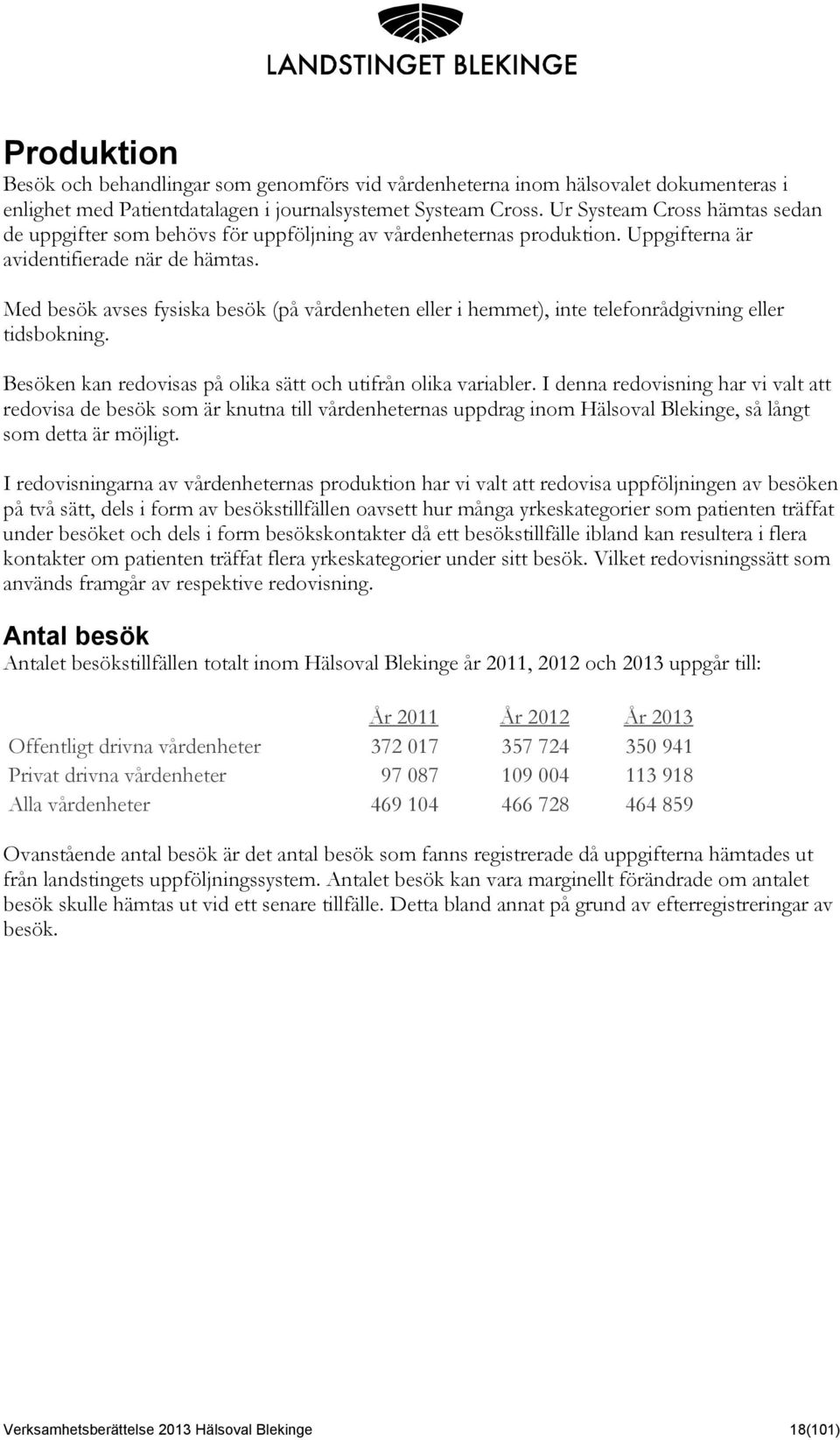 LANDSTINGET BLEKINGE

Produktion
Besök och behandlingar som genomförs vid vårdenheterna inom hälsovalet dokumenteras i enlighet med Patientdatalagen i journalsystemet Systeam Cross. Ur Systeam Cross hämtas sedan de uppgifter som behövs för uppföljning av vårdenheternas produktion. Uppgifterna är avidentifierade när de hämtas.

Med besök avses fysiska besök (på vårdenheten eller i hemmet), inte telefonrådgivning eller tidsbokning.

Besöken kan redovisas på olika sätt och utifrån olika variabler. I denna redovisning har vi valt att redovisa de besök som är knutna till vårdenheternas uppdrag inom Hälsoval Blekinge, så långt som detta är möjligt.

I redovisningarna av vårdenheternas produktion har vi valt att redovisa uppföljningen av besöken på två sätt, dels i form av besökstillfällen oavsett hur många yrkeskategorier som patienten träffat under besöket och dels i form besökskontakter då ett besökstillfälle ibland kan resultera i flera kontakter om patienten träffat flera yrkeskategorier under sitt besök. Vilket redovisningssätt som används framgår av respektive redovisning.

Antal besök
Antalet besökstillfällen totalt inom Hälsoval Blekinge år 2011, 2012 och 2013 uppgår till:

| | År 2011 | År 2012 | År 2013 |
|---|---|---|---|
| Offentligt drivna vårdenheter | 372 017 | 357 724 | 350 941 |
| Privat drivna vårdenheter | 97 087 | 109 004 | 113 918 |
| Alla vårdenheter | 469 104 | 466 728 | 464 859 |

Ovanstående antal besök är det antal besök som fanns registrerade då uppgifterna hämtades ut från landstingets uppföljningssystem. Antalet besök kan vara marginellt förändrade om antalet besök skulle hämtas ut vid ett senare tillfälle. Detta bland annat på grund av efterregistreringar av besök.

Verksamhetsberättelse 2013 Hälsoval Blekinge 18(101)